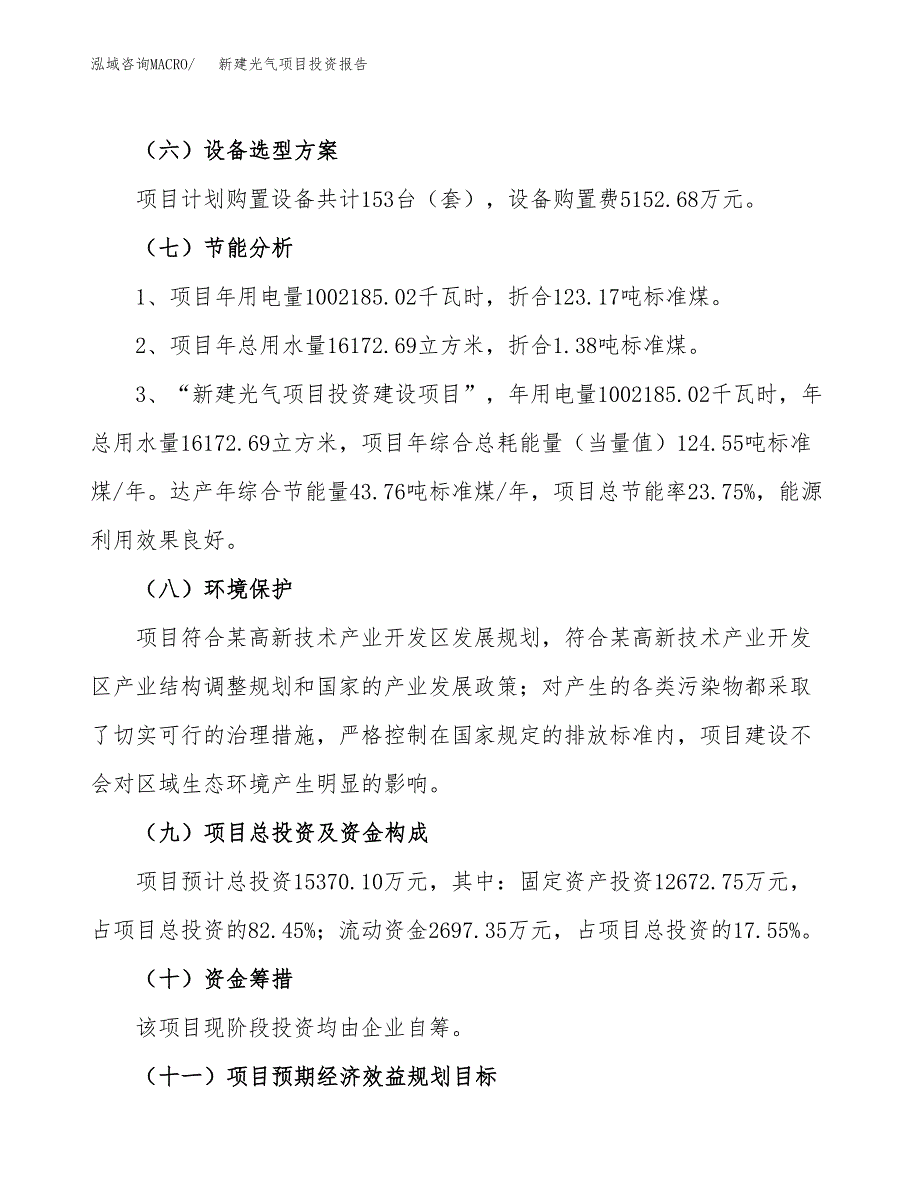 泓域咨询MACRO/　　新建光气项目投资报告

（六）设备选型方案

项目计划购置设备共计153台（套），设备购置费5152.68万元。

（七）节能分析

1、项目年用电量1002185.02千瓦时，折合123.17吨标准煤。

2、项目年总用水量16172.69立方米，折合1.38吨标准煤。

3、“新建光气项目投资建设项目”，年用电量1002185.02千瓦时，年总用水量16172.69立方米，项目年综合总耗能量（当量值）124.55吨标准煤/年。达产年综合节能量43.76吨标准煤/年，项目总节能率23.75%，能源利用效果良好。

（八）环境保护

项目符合某高新技术产业开发区发展规划，符合某高新技术产业开发区产业结构调整规划和国家的产业发展政策；对产生的各类污染物都采取了切实可行的治理措施，严格控制在国家规定的排放标准内，项目建设不会对区域生态环境产生明显的影响。

（九）项目总投资及资金构成

项目预计总投资15370.10万元，其中：固定资产投资12672.75万元，占项目总投资的82.45%；流动资金2697.35万元，占项目总投资的17.55%。

（十）资金筹措

该项目现阶段投资均由企业自筹。

（十一）项目预期经济效益规划目标